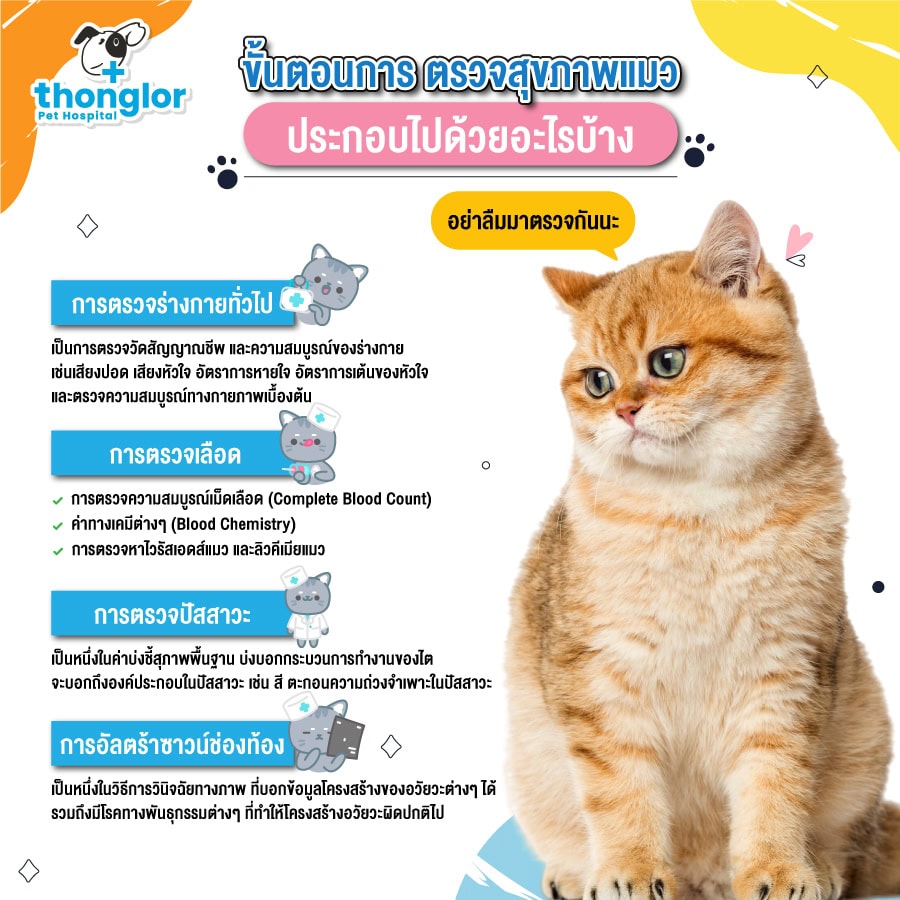 thonglor
Pet Hospital

ขั้นตอนการ ตรวจสุขภาพแมว

ประกอบไปด้วยอะไรบ้าง

อย่าลืมมาตรวจกันนะ

การตรวจร่างกายทั่วไป

เป็นการตรวจวัดสัญญาณชีพ และความสมบูรณ์ของร่างกาย เช่นเสียงปอด เสียงหัวใจ อัตราการหายใจ อัตราการเต้นของหัวใจ และตรวจความสมบูรณ์ทางกายภาพเบื้องต้น

การตรวจเลือด

✓ การตรวจความสมบูรณ์เม็ดเลือด (Complete Blood Count)
✓ ค่าทางเคมีต่างๆ (Blood Chemistry)
✓ การตรวจหาไวรัสเอดส์แมว และลิวคีเมียแมว

การตรวจปัสสาวะ

เป็นหนึ่งในค่าบ่งชี้สุภาพพื้นฐาน บ่งบอกกระบวนการทำงานของไต จะบอกถึงองค์ประกอบในปัสสาวะ เช่น สี ตะกอนความถ่วงจำเพาะในปัสสาวะ

การอัลตร้าซาวน์ช่องท้อง

เป็นหนึ่งในวิธีการวินิจฉัยทางภาพ ที่บอกข้อมูลโครงสร้างของอวัยวะต่างๆ ได้ รวมถึงมีโรคทางพันธุกรรมต่างๆ ที่ทำให้โครงสร้างอวัยวะผิดปกติไป